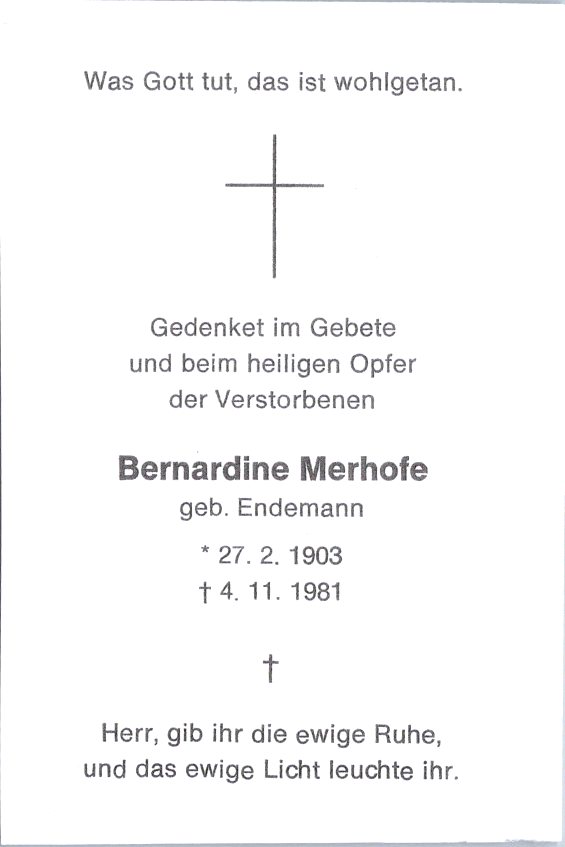 Was Gott tut, das ist wohlgetan.

Gedenket im Gebete
und beim heiligen Opfer
der Verstorbenen

Bernardine Merhofe
geb. Endemann

* 27. 2. 1903
† 4. 11. 1981

†

Herr, gib ihr die ewige Ruhe,
und das ewige Licht leuchte ihr.